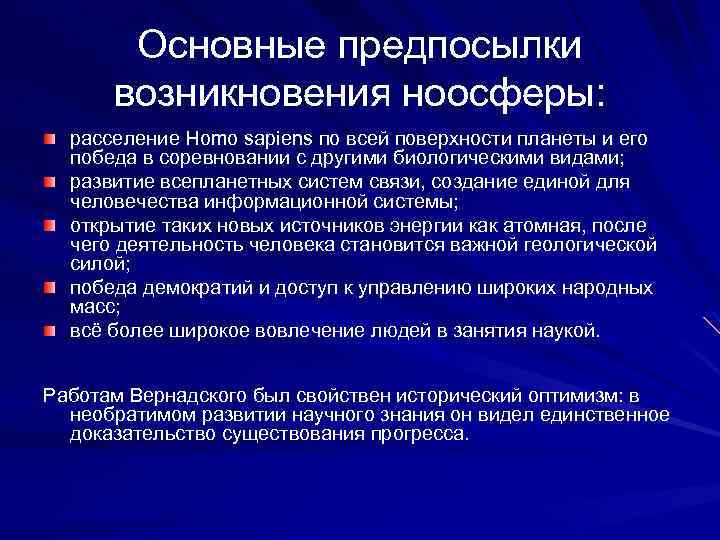 Основные предпосылки возникновения ноосферы:

расселение Homo sapiens по всей поверхности планеты и его победа в соревновании с другими биологическими видами;

развитие всепланетных систем связи, создание единой для человечества информационной системы;

открытие таких новых источников энергии как атомная, после чего деятельность человека становится важной геологической силой;

победа демократий и доступ к управлению широких народных масс;

всё более широкое вовлечение людей в занятия наукой.

Работам Вернадского был свойствен исторический оптимизм: в необратимом развитии научного знания он видел единственное доказательство существования прогресса.